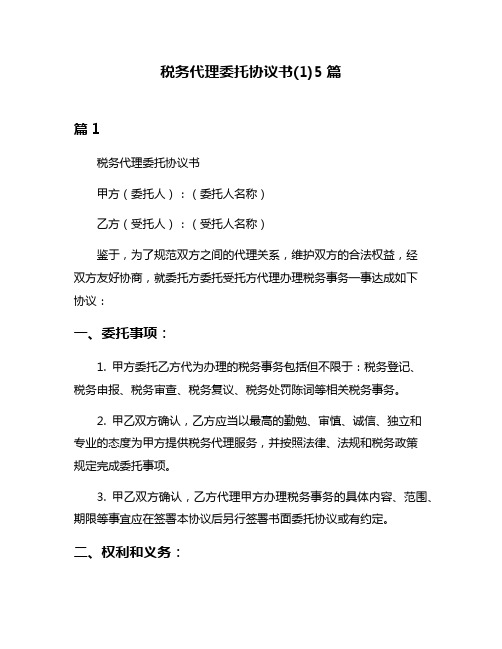 税务代理委托协议书(1)5 篇

篇 1

税务代理委托协议书

甲方（委托人）：（委托人名称）

乙方（受托人）：（受托人名称）

鉴于，为了规范双方之间的代理关系，维护双方的合法权益，经双方友好协商，就委托方委托受托方代理办理税务事务一事达成如下协议：

一、委托事项：

1. 甲方委托乙方代为办理的税务事务包括但不限于：税务登记、税务申报、税务审查、税务复议、税务处罚陈词等相关税务事务。

2. 甲乙双方确认，乙方应当以最高的勤勉、审慎、诚信、独立和专业的态度为甲方提供税务代理服务，并按照法律、法规和税务政策规定完成委托事项。

3. 甲乙双方确认，乙方代理甲方办理税务事务的具体内容、范围、期限等事宜应在签署本协议后另行签署书面委托协议或有约定。

二、权利和义务：